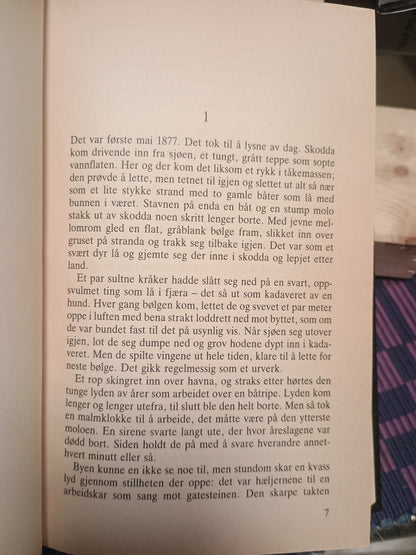 1

Det var første mai 1877. Det tok til å lysne av dag. Skodda kom drivende inn fra sjøen, et tungt, grått teppe som sopte vannflaten. Her og der kom det liksom et rykk i tåkemassen; den prøvde å lette, men tetnet til igjen og slettet ut alt så nær som et lite stykke strand med to gamle båter som lå med bunnen i været. Stavnen på enda en båt og en stump molo stakk ut av skodda noen skritt lenger borte. Med jevne mellomrom gled en flat, gråblank bølge fram, slikket inn over gruset på stranda og trakk seg tilbake igjen. Det var som et svært dyr lå og gjemte seg der inne i skodda og lepjet etter land.

Et par sultne kråker hadde slått seg ned på en svart, oppsvulmet ting som lå i fjæra – det så ut som kadaveret av en hund. Hver gang bølgen kom, lettet de og svevet et par meter oppe i luften med bena strakt loddrett ned mot byttet, som om de var bundet fast til det på usynlig vis. Når sjøen seg utover igjen, lot de seg dumpe ned og grov hodene dypt inn i kadaveret. Men de spilte vingene ut hele tiden, klare til å lette for neste bølge. Det gikk regelmessig som et urverk.

Et rop skingret inn over havna, og straks etter hørtes den tunge lyden av årer som arbeidet over en båtripe. Lyden kom lenger og lenger utefra, til slutt ble den helt borte. Men så tok en malmklokke til å arbeide, det måtte være på den ytterste moloen. En sirene svarte langt ute, der hvor åreslagene var dødd bort. Siden holdt de på med å svare hverandre annethvert minutt eller så.

Byen kunne en ikke se noe til, men stundom skar en kvass lyd gjennom stillheten der oppe: det var hæljernene til en arbeidskar som sang mot gatesteinen. Den skarpe takten

7